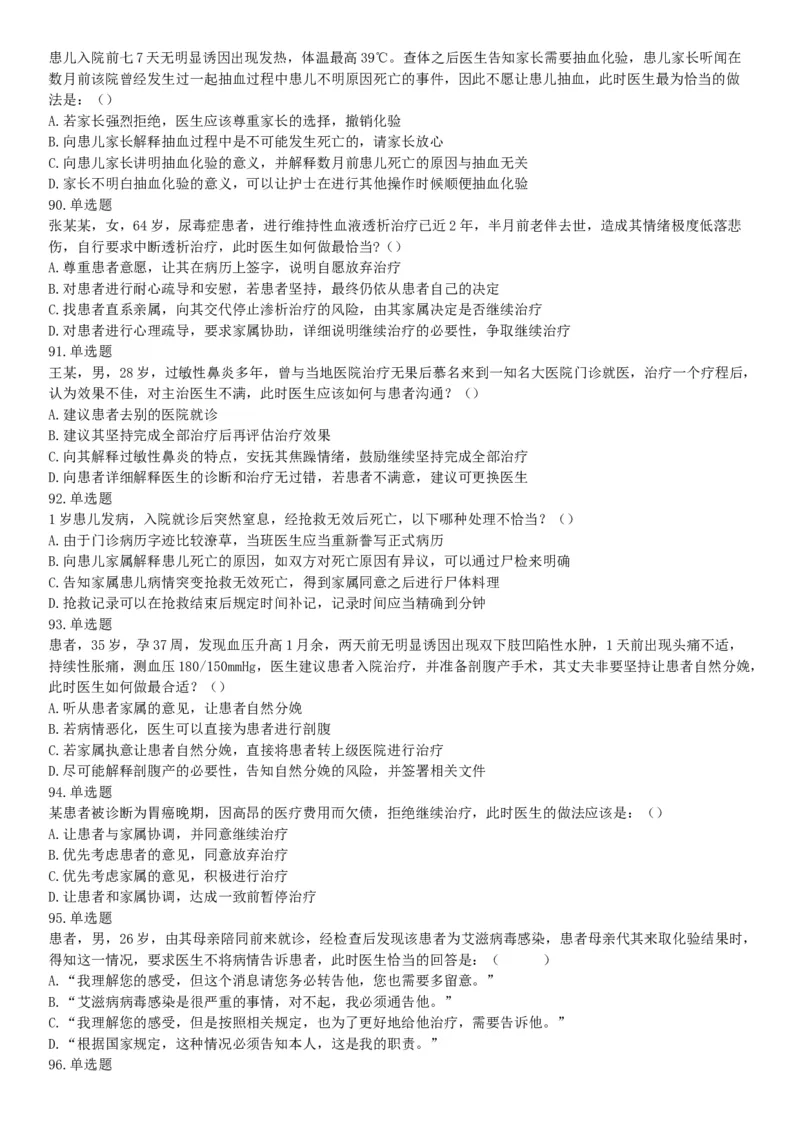 患儿入院前七7天无明显诱因出现发热，体温最高39℃。查体之后医生告知家长需要抽血化验，患儿家长听闻在数月前该院曾经发生过一起抽血过程中患儿不明原因死亡的事件，因此不愿让患儿抽血，此时医生最为恰当的做法是：（）
A.若家长强烈拒绝，医生应该尊重家长的选择，撤销化验
B.向患儿家长解释抽血过程中是不可能发生死亡的，请家长放心
C.向患儿家长讲明抽血化验的意义，并解释数月前患儿死亡的原因与抽血无关
D.家长不明白抽血化验的意义，可以让护士在进行其他操作时候顺便抽血化验
90.单选题
张某某，女，64岁，尿毒症患者，进行维持性血液透析治疗已近2年，半月前老伴去世，造成其情绪极度低落悲伤，自行要求中断透析治疗，此时医生如何做最恰当？（）
A.尊重患者意愿，让其在病历上签字，说明自愿放弃治疗
B.对患者进行耐心疏导和安慰，若患者坚持，最终仍依从患者自己的决定
C.找患者直系亲属，向其交代停止渗析治疗的风险，由其家属决定是否继续治疗
D.对患者进行心理疏导，要求家属协助，详细说明继续治疗的必要性，争取继续治疗
91.单选题
王某，男，28岁，过敏性鼻炎多年，曾与当地医院治疗无果后慕名来到一知名大医院门诊就医，治疗一个疗程后，认为效果不佳，对主治医生不满，此时医生应该如何与患者沟通？（）
A.建议患者去别的医院就诊
B.建议其坚持完成全部治疗后再评估治疗效果
C.向其解释过敏性鼻炎的特点，安抚其焦躁情绪，鼓励继续坚持完成全部治疗
D.向患者详细解释医生的诊断和治疗无过错，若患者不满意，建议可更换医生
92.单选题
1岁患儿发病，入院就诊后突然窒息，经抢救无效后死亡，以下哪种处理不恰当？（）
A.由于门诊病历字迹比较潦草，当班医生应当重新誊写正式病历
B.向患儿家属解释患儿死亡的原因，如双方对死亡原因有异议，可以通过尸检来明确
C.告知家属患儿病情突变抢救无效死亡，得到家属同意之后进行尸体料理
D.抢救记录可以在抢救结束后规定时间补记，记录时间应当精确到分钟
93.单选题
患者，35岁，孕37周，发现血压升高1月余，两天前无明显诱因出现双下肢凹陷性水肿，1天前出现头痛不适，持续性胀痛，测血压180/150mmHg，医生建议患者入院治疗，并准备剖腹产手术，其丈夫非要坚持让患者自然分娩，此时医生如何做最合适？（）
A.听从患者家属的意见，让患者自然分娩
B.若病情恶化，医生可以直接为患者进行剖腹
C.若家属执意让患者自然分娩，直接将患者转上级医院进行治疗
D.尽可能解释剖腹产的必要性，告知自然分娩的风险，并签署相关文件
94.单选题
某患者被诊断为胃癌晚期，因高昂的医疗费用而欠债，拒绝继续治疗，此时医生的做法应该是：（）
A.让患者与家属协调，并同意继续治疗
B.优先考虑患者的意见，同意放弃治疗
C.优先考虑家属的意见，积极进行治疗
D.让患者和家属协调，达成一致前暂停治疗
95.单选题
患者，男，26岁，由其母亲陪同前来就诊，经检查后发现该患者为艾滋病毒感染，患者母亲代其来取化验结果时，得知这一情况，要求医生不将病情告诉患者，此时医生恰当的回答是：（　　）
A.“我理解您的感受，但这个消息请您务必转告他，您也需要多留意。”
B.“艾滋病病毒感染是很严重的事情，对不起，我必须通告他。”
C.“我理解您的感受，但是按照相关规定，也为了更好地给他治疗，需要告诉他。”
D.“根据国家规定，这种情况必须告知本人，这是我的职责。”
96.单选题